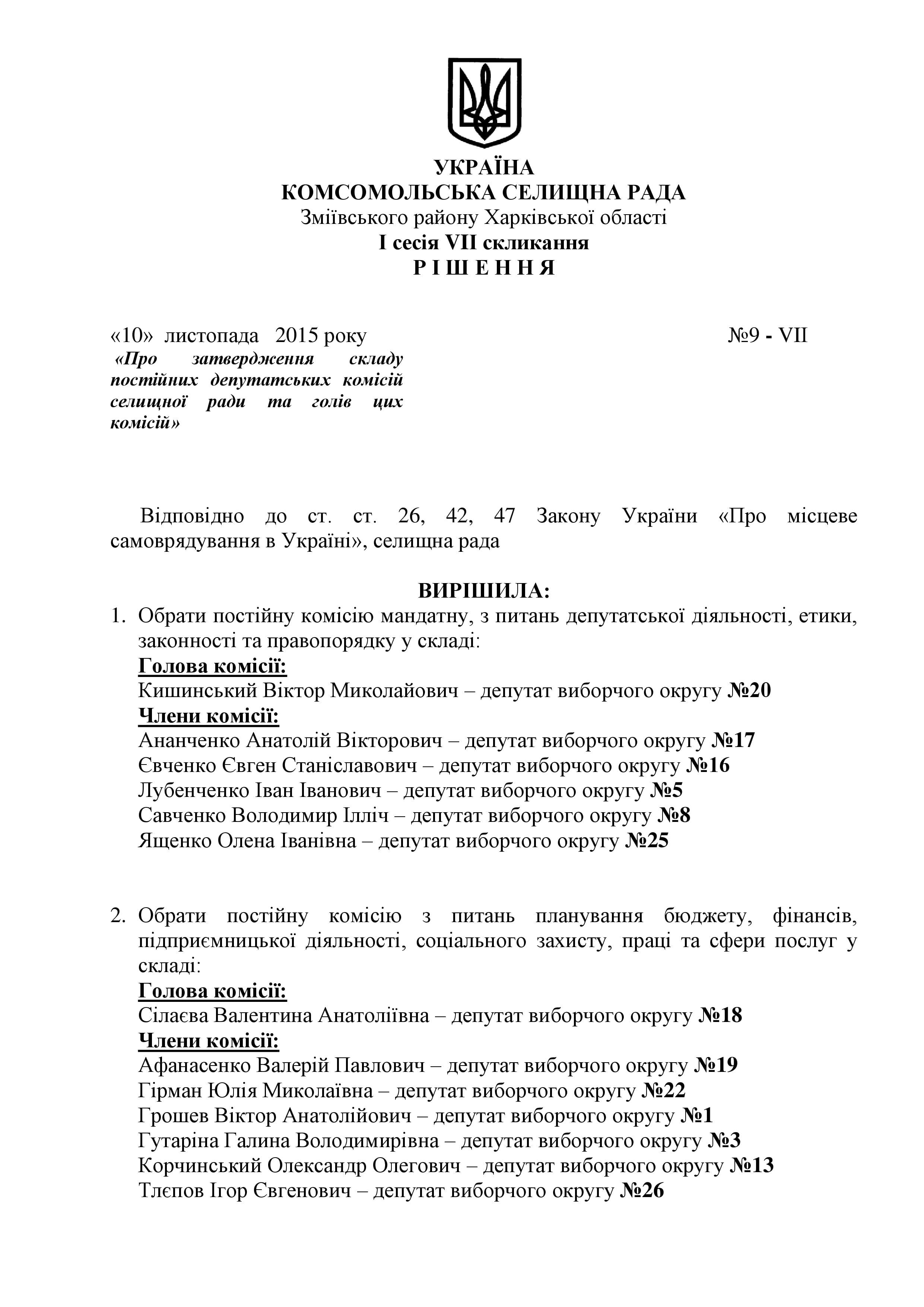 УКРАЇНА
КОМСОМОЛЬСЬКА СЕЛИЩНА РАДА
Зміївського району Харківської області
I сесія VII скликання
Р І Ш Е Н Н Я

«10» листопада 2015 року №9 - VII

«Про затвердження складу постійних депутатських комісій селищної ради та голів цих комісій»

Відповідно до ст. ст. 26, 42, 47 Закону України «Про місцеве самоврядування в Україні», селищна рада

ВИРІШИЛА:

1. Обрати постійну комісію мандатну, з питань депутатської діяльності, етики, законності та правопорядку у складі:
Голова комісії:
Кишинський Віктор Миколайович – депутат виборчого округу №20
Члени комісії:
Ананченко Анатолій Вікторович – депутат виборчого округу №17
Євченко Євген Станіславович – депутат виборчого округу №16
Лубенченко Іван Іванович – депутат виборчого округу №5
Савченко Володимир Ілліч – депутат виборчого округу №8
Ященко Олена Іванівна – депутат виборчого округу №25

2. Обрати постійну комісію з питань планування бюджету, фінансів, підприємницької діяльності, соціального захисту, праці та сфери послуг у складі:
Голова комісії:
Сілаєва Валентина Анатоліївна – депутат виборчого округу №18
Члени комісії:
Афанасенко Валерій Павлович – депутат виборчого округу №19
Гірман Юлія Миколаївна – депутат виборчого округу №22
Грошев Віктор Анатолійович – депутат виборчого округу №1
Гутаріна Галина Володимирівна – депутат виборчого округу №3
Корчинський Олександр Олегович – депутат виборчого округу №13
Тлєпов Ігор Євгенович – депутат виборчого округу №26